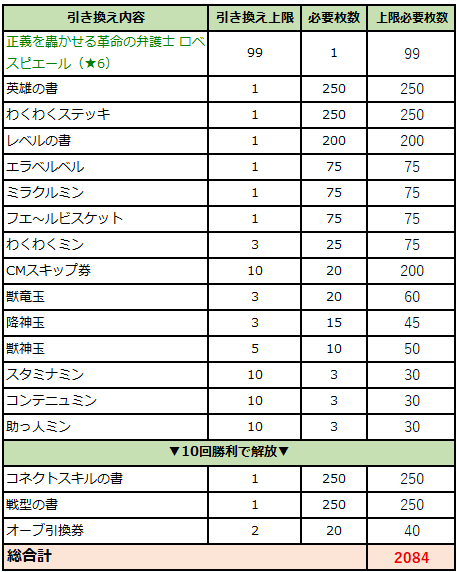 | 引き換え内容 | 引き換え上限 | 必要枚数 | 上限必要枚数 |
|---|---|---|---|
| 正義を轟かせる革命の弁護士 ロベスピエール（★6） | 99 | 1 | 99 |
| 英雄の書 | 1 | 250 | 250 |
| わくわくステッキ | 1 | 250 | 250 |
| レベルの書 | 1 | 200 | 200 |
| エラベルベル | 1 | 75 | 75 |
| ミラクルミン | 1 | 75 | 75 |
| フエ～ルビスケット | 1 | 75 | 75 |
| わくわくミン | 3 | 25 | 75 |
| CMスキップ券 | 10 | 20 | 200 |
| 獣竜玉 | 3 | 20 | 60 |
| 降神玉 | 3 | 15 | 45 |
| 獣神玉 | 5 | 10 | 50 |
| スタミナミン | 10 | 3 | 30 |
| コンテニュミン | 10 | 3 | 30 |
| 助っ人ミン | 10 | 3 | 30 |
| ▼10回勝利で解放▼ | | | |
| コネクトスキルの書 | 1 | 250 | 250 |
| 戦型の書 | 1 | 250 | 250 |
| オーブ引換券 | 2 | 20 | 40 |
| 総合計 | | | 2084 |